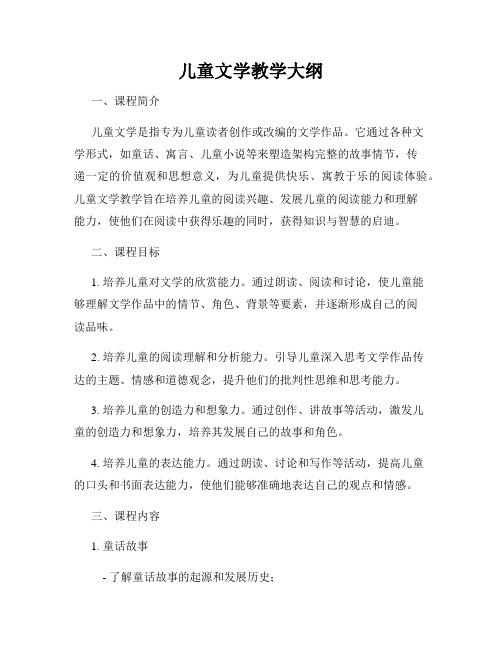 儿童文学教学大纲

一、课程简介

儿童文学是指专为儿童读者创作或改编的文学作品。它通过各种文学形式，如童话、寓言、儿童小说等来塑造架构完整的故事情节，传递一定的价值观和思想意义，为儿童提供快乐、寓教于乐的阅读体验。儿童文学教学旨在培养儿童的阅读兴趣、发展儿童的阅读能力和理解能力，使他们在阅读中获得乐趣的同时，获得知识与智慧的启迪。

二、课程目标

1. 培养儿童对文学的欣赏能力。通过朗读、阅读和讨论，使儿童能够理解文学作品中的情节、角色、背景等要素，并逐渐形成自己的阅读品味。

2. 培养儿童的阅读理解和分析能力。引导儿童深入思考文学作品传达的主题、情感和道德观念，提升他们的批判性思维和思考能力。

3. 培养儿童的创造力和想象力。通过创作、讲故事等活动，激发儿童的创造力和想象力，培养其发展自己的故事和角色。

4. 培养儿童的表达能力。通过朗读、讨论和写作等活动，提高儿童的口头和书面表达能力，使他们能够准确地表达自己的观点和情感。

三、课程内容

1. 童话故事

- 了解童话故事的起源和发展历史；